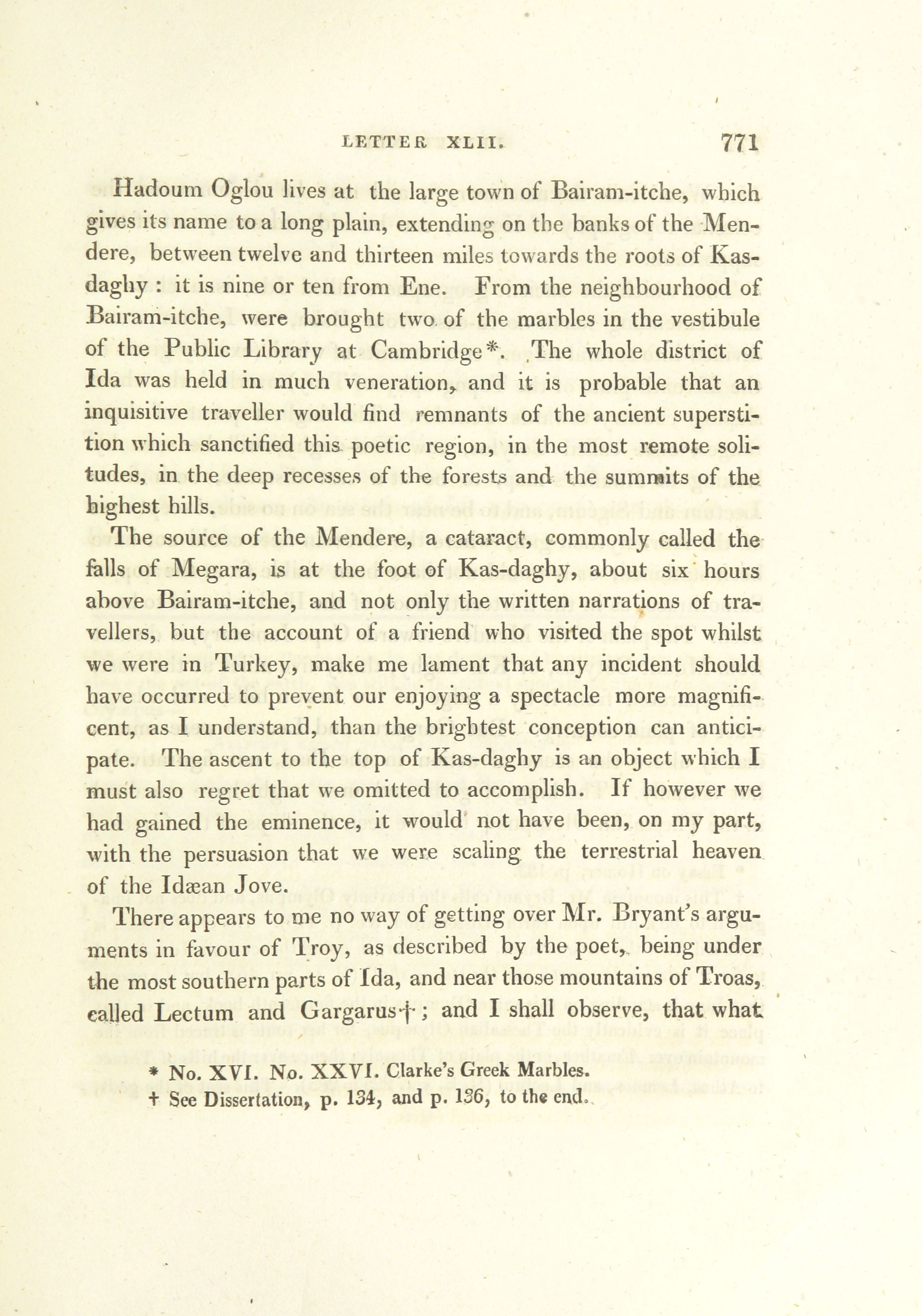 LETTER XLII. 771

Hadoum Oglou lives at the large town of Bairam-itche, which gives its name to a long plain, extending on the banks of the Mendere, between twelve and thirteen miles towards the roots of Kas-daghy : it is nine or ten from Ene. From the neighbourhood of Bairam-itche, were brought two of the marbles in the vestibule of the Public Library at Cambridge*. The whole district of Ida was held in much veneration, and it is probable that an inquisitive traveller would find remnants of the ancient superstition which sanctified this poetic region, in the most remote solitudes, in the deep recesses of the forests and the summits of the highest hills.

The source of the Mendere, a cataract, commonly called the falls of Megara, is at the foot of Kas-daghy, about six hours above Bairam-itche, and not only the written narrations of travellers, but the account of a friend who visited the spot whilst we were in Turkey, make me lament that any incident should have occurred to prevent our enjoying a spectacle more magnificent, as I understand, than the brightest conception can anticipate. The ascent to the top of Kas-daghy is an object which I must also regret that we omitted to accomplish. If however we had gained the eminence, it would not have been, on my part, with the persuasion that we were scaling the terrestrial heaven of the Idæan Jove.

There appears to me no way of getting over Mr. Bryant's arguments in favour of Troy, as described by the poet, being under the most southern parts of Ida, and near those mountains of Troas, called Lectum and Gargarus†; and I shall observe, that what

* No. XVI. No. XXVI. Clarke's Greek Marbles.
† See Dissertation, p. 134, and p. 136, to the end.